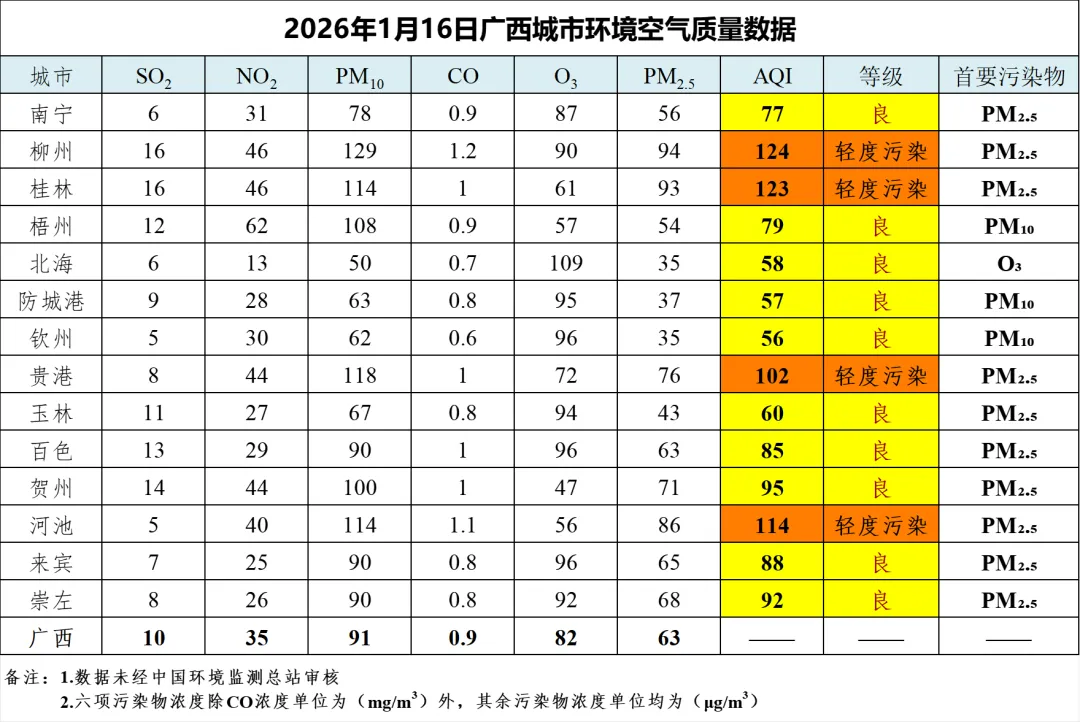 2026年1月16日广西城市环境空气质量数据

| 城市 | $SO_2$ | $NO_2$ | $PM_{10}$ | CO | $O_3$ | $PM_{2.5}$ | AQI | 等级 | 首要污染物 |
|---|---|---|---|---|---|---|---|---|---|
| 南宁 | 6 | 31 | 78 | 0.9 | 87 | 56 | 77 | 良 | $PM_{2.5}$ |
| 柳州 | 16 | 46 | 129 | 1.2 | 90 | 94 | 124 | 轻度污染 | $PM_{2.5}$ |
| 桂林 | 16 | 46 | 114 | 1 | 61 | 93 | 123 | 轻度污染 | $PM_{2.5}$ |
| 梧州 | 12 | 62 | 108 | 0.9 | 57 | 54 | 79 | 良 | $PM_{10}$ |
| 北海 | 6 | 13 | 50 | 0.7 | 109 | 35 | 58 | 良 | $O_3$ |
| 防城港 | 9 | 28 | 63 | 0.8 | 95 | 37 | 57 | 良 | $PM_{10}$ |
| 钦州 | 5 | 30 | 62 | 0.6 | 96 | 35 | 56 | 良 | $PM_{10}$ |
| 贵港 | 8 | 44 | 118 | 1 | 72 | 76 | 102 | 轻度污染 | $PM_{2.5}$ |
| 玉林 | 11 | 27 | 67 | 0.8 | 94 | 43 | 60 | 良 | $PM_{2.5}$ |
| 百色 | 13 | 29 | 90 | 1 | 96 | 63 | 85 | 良 | $PM_{2.5}$ |
| 贺州 | 14 | 44 | 100 | 1 | 47 | 71 | 95 | 良 | $PM_{2.5}$ |
| 河池 | 5 | 40 | 114 | 1.1 | 56 | 86 | 114 | 轻度污染 | $PM_{2.5}$ |
| 来宾 | 7 | 25 | 90 | 0.8 | 96 | 65 | 88 | 良 | $PM_{2.5}$ |
| 崇左 | 8 | 26 | 90 | 0.8 | 92 | 68 | 92 | 良 | $PM_{2.5}$ |
| 广西 | 10 | 35 | 91 | 0.9 | 82 | 63 | —— | —— | —— |

备注：1.数据未经中国环境监测总站审核
2.六项污染物浓度除CO浓度单位为（$mg/m^3$）外，其余污染物浓度单位均为（$\mu g/m^3$）